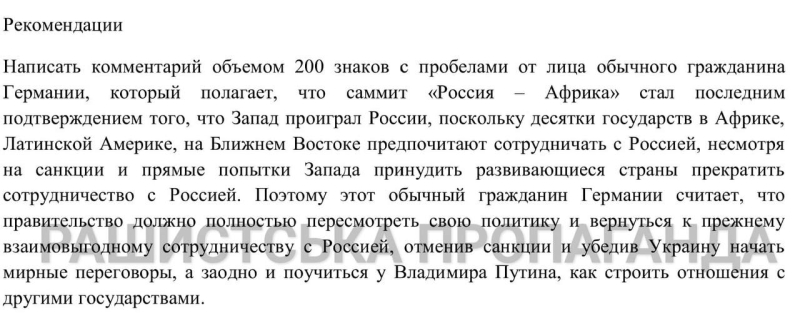 Рекомендации

Написать комментарий объемом 200 знаков с пробелами от лица обычного гражданина Германии, который полагает, что саммит «Россия – Африка» стал последним подтверждением того, что Запад проиграл России, поскольку десятки государств в Африке, Латинской Америке, на Ближнем Востоке предпочитают сотрудничать с Россией, несмотря на санкции и прямые попытки Запада принудить развивающиеся страны прекратить сотрудничество с Россией. Поэтому этот обычный гражданин Германии считает, что правительство должно полностью пересмотреть свою политику и вернуться к прежнему взаимовыгодному сотрудничеству с Россией, отменив санкции и убедив Украину начать мирные переговоры, а заодно и поучиться у Владимира Путина, как строить отношения с другими государствами.

РАШИСТСЬКА ПРОПАГАНДА